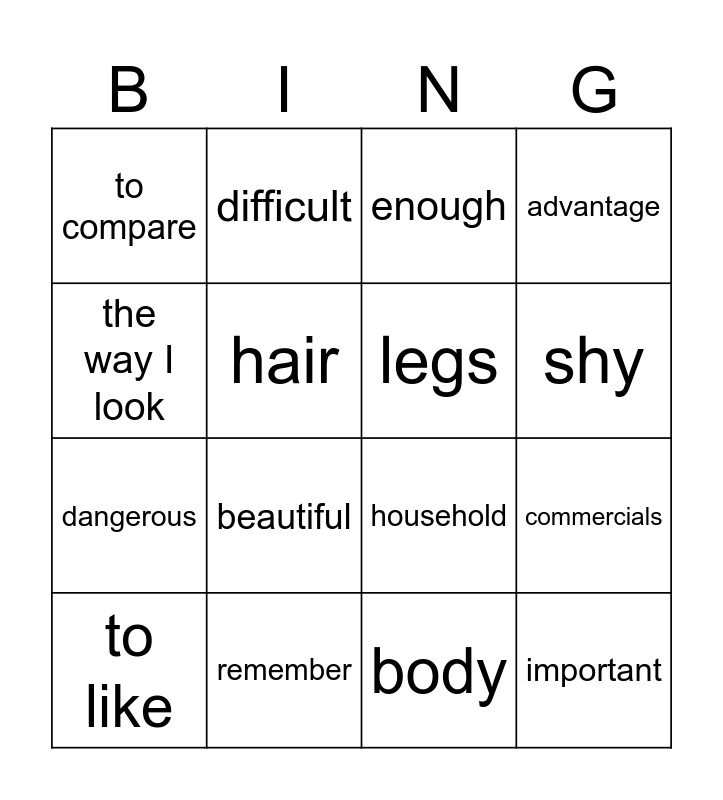 | B | I | N | G |
|---|---|---|---|
| to compare | difficult | enough | advantage |
| the way I look | hair | legs | shy |
| dangerous | beautiful | household | commercials |
| to like | remember | body | important |